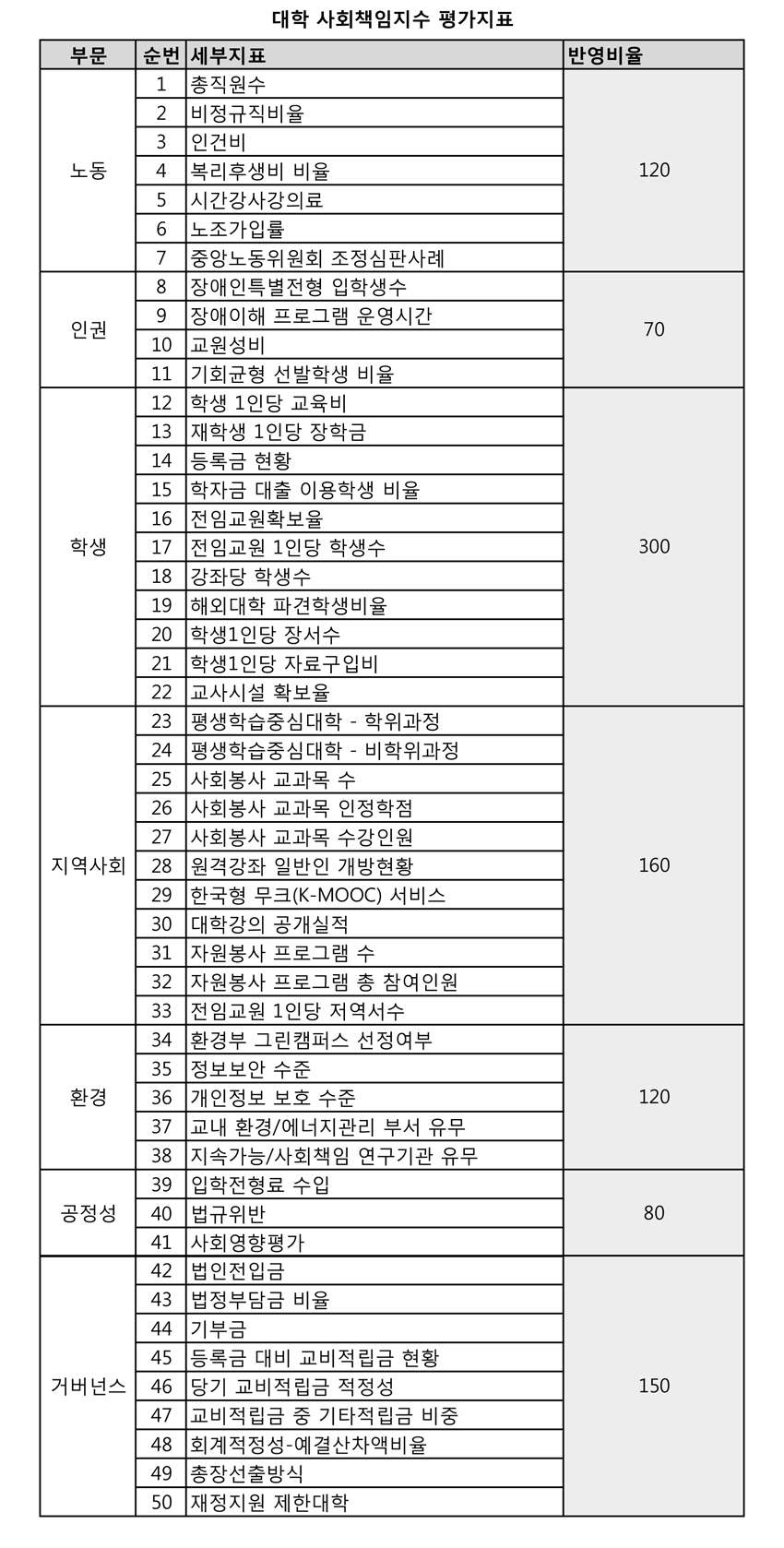 대학 사회책임지수 평가지표

| 부문 | 순번 | 세부지표 | 반영비율 |
|---|---|---|---|
| 노동 | 1 | 총직원수 | 120 |
| | 2 | 비정규직비율 | |
| | 3 | 인건비 | |
| | 4 | 복리후생비 비율 | |
| | 5 | 시간강사강의료 | |
| | 6 | 노조가입률 | |
| | 7 | 중앙노동위원회 조정심판사례 | |
| 인권 | 8 | 장애인특별전형 입학생수 | 70 |
| | 9 | 장애이해 프로그램 운영시간 | |
| | 10 | 교원성비 | |
| | 11 | 기회균형 선발학생 비율 | |
| 학생 | 12 | 학생 1인당 교육비 | 300 |
| | 13 | 재학생 1인당 장학금 | |
| | 14 | 등록금 현황 | |
| | 15 | 학자금 대출 이용학생 비율 | |
| | 16 | 전임교원확보율 | |
| | 17 | 전임교원 1인당 학생수 | |
| | 18 | 강좌당 학생수 | |
| | 19 | 해외대학 파견학생비율 | |
| | 20 | 학생1인당 장서수 | |
| | 21 | 학생1인당 자료구입비 | |
| | 22 | 교사시설 확보율 | |
| 지역사회 | 23 | 평생학습중심대학 - 학위과정 | 160 |
| | 24 | 평생학습중심대학 - 비학위과정 | |
| | 25 | 사회봉사 교과목 수 | |
| | 26 | 사회봉사 교과목 인정학점 | |
| | 27 | 사회봉사 교과목 수강인원 | |
| | 28 | 원격강좌 일반인 개방현황 | |
| | 29 | 한국형 무크(K-MOOC) 서비스 | |
| | 30 | 대학강의 공개실적 | |
| | 31 | 자원봉사 프로그램 수 | |
| | 32 | 자원봉사 프로그램 총 참여인원 | |
| | 33 | 전임교원 1인당 저역서수 | |
| 환경 | 34 | 환경부 그린캠퍼스 선정여부 | 120 |
| | 35 | 정보보안 수준 | |
| | 36 | 개인정보 보호 수준 | |
| | 37 | 교내 환경/에너지관리 부서 유무 | |
| | 38 | 지속가능/사회책임 연구기관 유무 | |
| 공정성 | 39 | 입학전형료 수입 | 80 |
| | 40 | 법규위반 | |
| | 41 | 사회영향평가 | |
| 거버넌스 | 42 | 법인전입금 | 150 |
| | 43 | 법정부담금 비율 | |
| | 44 | 기부금 | |
| | 45 | 등록금 대비 교비적립금 현황 | |
| | 46 | 당기 교비적립금 적정성 | |
| | 47 | 교비적립금 중 기타적립금 비중 | |
| | 48 | 회계적정성-예결산차액비율 | |
| | 49 | 총장선출방식 | |
| | 50 | 재정지원 제한대학 | |